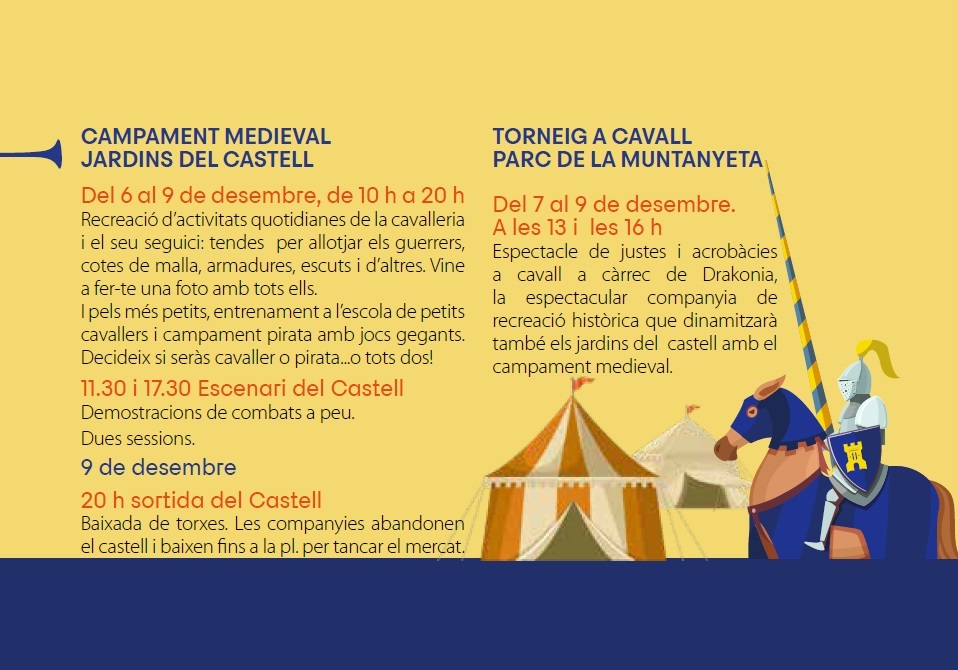 CAMPAMENT MEDIEVAL
JARDINS DEL CASTELL

Del 6 al 9 de desembre, de 10 h a 20 h
Recreació d'activitats quotidianes de la cavalleria i el seu seguici: tendes per allotjar els guerrers, cotes de malla, armadures, escuts i d'altres. Vine a fer-te una foto amb tots ells.
I pels més petits, entrenament a l'escola de petits cavallers i campament pirata amb jocs gegants. Decideix si seràs cavaller o pirata...o tots dos!

11.30 i 17.30 Escenari del Castell
Demostracions de combats a peu.
Dues sessions.

9 de desembre

20 h sortida del Castell
Baixada de torxes. Les companyies abandonen el castell i baixen fins a la pl. per tancar el mercat.

TORNEIG A CAVALL
PARC DE LA MUNTANYETA

Del 7 al 9 de desembre.
A les 13 i les 16 h
Espectacle de justes i acrobàcies a cavall a càrrec de Drakonia, la espectacular companyia de recreació històrica que dinamitzarà també els jardins del castell amb el campament medieval.